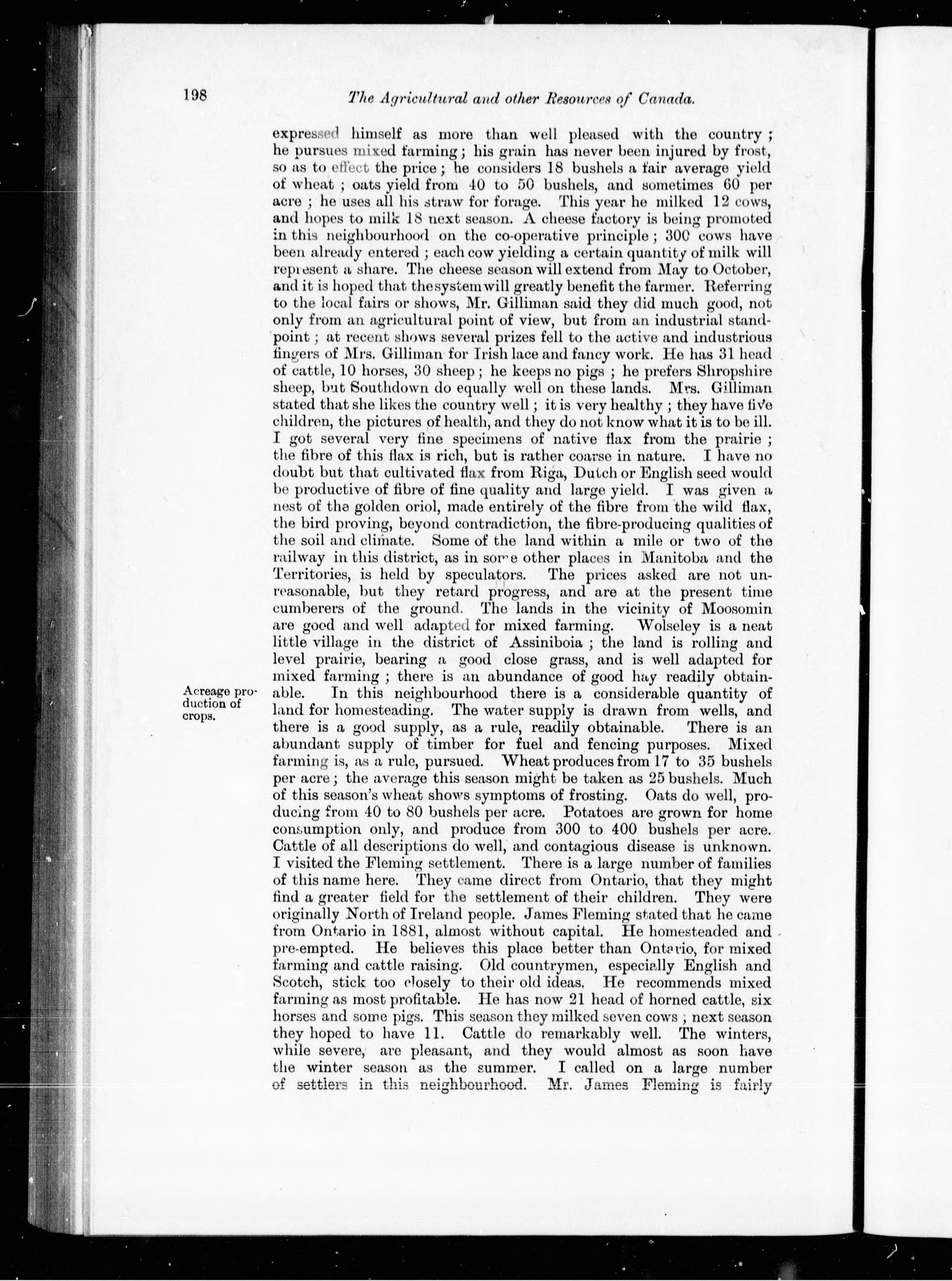 198 The Agricultural and other Resources of Canada.

expressed himself as more than well pleased with the country; he pursues mixed farming; his grain has never been injured by frost, so as to effect the price; he considers 18 bushels a fair average yield of wheat; oats yield from 40 to 50 bushels, and sometimes 60 per acre; he uses all his straw for forage. This year he milked 12 cows, and hopes to milk 18 next season. A cheese factory is being promoted in this neighbourhood on the co-operative principle; 300 cows have been already entered; each cow yielding a certain quantity of milk will represent a share. The cheese season will extend from May to October, and it is hoped that the system will greatly benefit the farmer. Referring to the local fairs or shows, Mr. Gilliman said they did much good, not only from an agricultural point of view, but from an industrial standpoint; at recent shows several prizes fell to the active and industrious fingers of Mrs. Gilliman for Irish lace and fancy work. He has 31 head of cattle, 10 horses, 30 sheep; he keeps no pigs; he prefers Shropshire sheep, but Southdown do equally well on these lands. Mrs. Gilliman stated that she likes the country well; it is very healthy; they have five children, the pictures of health, and they do not know what it is to be ill. I got several very fine specimens of native flax from the prairie; the fibre of this flax is rich, but is rather coarse in nature. I have no doubt but that cultivated flax from Riga, Dutch or English seed would be productive of fibre of fine quality and large yield. I was given a nest of the golden oriol, made entirely of the fibre from the wild flax, the bird proving, beyond contradiction, the fibre-producing qualities of the soil and climate. Some of the land within a mile or two of the railway in this district, as in some other places in Manitoba and the Territories, is held by speculators. The prices asked are not unreasonable, but they retard progress, and are at the present time cumberers of the ground. The lands in the vicinity of Moosomin are good and well adapted for mixed farming. Wolseley is a neat little village in the district of Assiniboia; the land is rolling and level prairie, bearing a good close grass, and is well adapted for mixed farming; there is an abundance of good hay readily obtainable. In this neighbourhood there is a considerable quantity of land for homesteading. The water supply is drawn from wells, and there is a good supply, as a rule, readily obtainable. There is an abundant supply of timber for fuel and fencing purposes. Mixed farming is, as a rule, pursued. Wheat produces from 17 to 35 bushels per acre; the average this season might be taken as 25 bushels. Much of this season's wheat shows symptoms of frosting. Oats do well, producing from 40 to 80 bushels per acre. Potatoes are grown for home consumption only, and produce from 300 to 400 bushels per acre. Cattle of all descriptions do well, and contagious disease is unknown. I visited the Fleming settlement. There is a large number of families of this name here. They came direct from Ontario, that they might find a greater field for the settlement of their children. They were originally North of Ireland people. James Fleming stated that he came from Ontario in 1881, almost without capital. He homesteaded and pre-empted. He believes this place better than Ontario, for mixed farming and cattle raising. Old countrymen, especially English and Scotch, stick too closely to their old ideas. He recommends mixed farming as most profitable. He has now 21 head of horned cattle, six horses and some pigs. This season they milked seven cows; next season they hoped to have 11. Cattle do remarkably well. The winters, while severe, are pleasant, and they would almost as soon have the winter season as the summer. I called on a large number of settlers in this neighbourhood. Mr. James Fleming is fairly

Acreage production of crops.